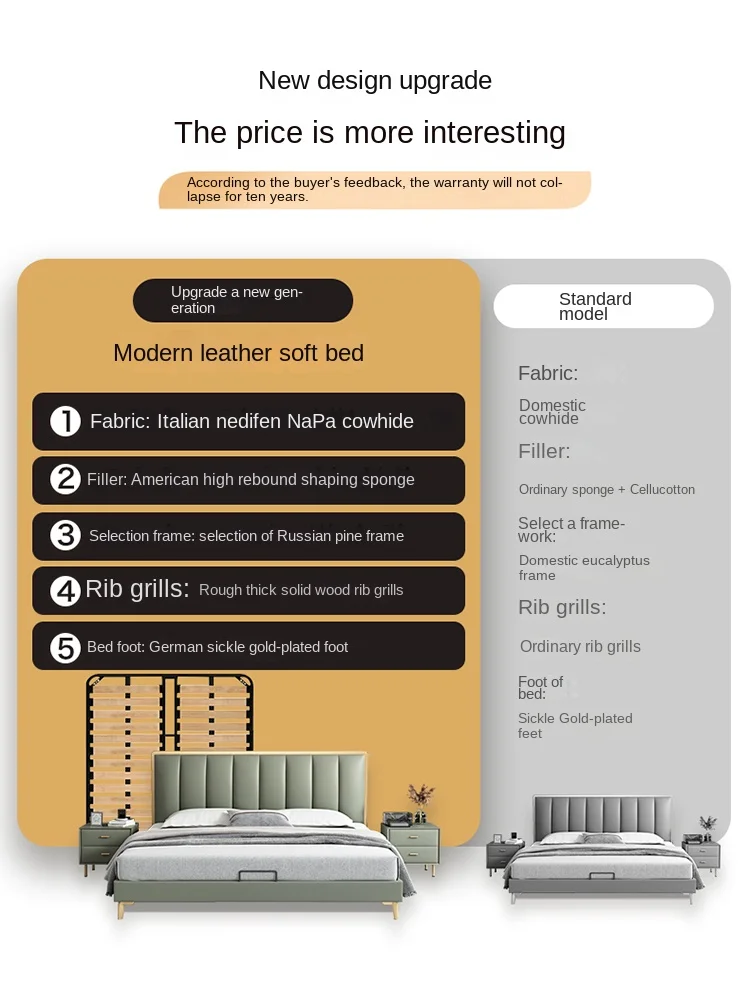 New design upgrade

The price is more interesting

According to the buyer's feedback, the warranty will not collapse for ten years.

Upgrade a new generation

Modern leather soft bed

1 Fabric: Italian nedifen NaPa cowhide

2 Filler: American high rebound shaping sponge

3 Selection frame: selection of Russian pine frame

4 Rib grills: Rough thick solid wood rib grills

5 Bed foot: German sickle gold-plated foot

Standard model

Fabric:

Domestic cowhide

Filler:

Ordinary sponge + Cellucotton

Select a framework:

Domestic eucalyptus frame

Rib grills:

Ordinary rib grills

Foot of bed:

Sickle Gold-plated feet